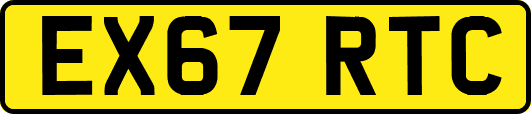 EX67 RTC